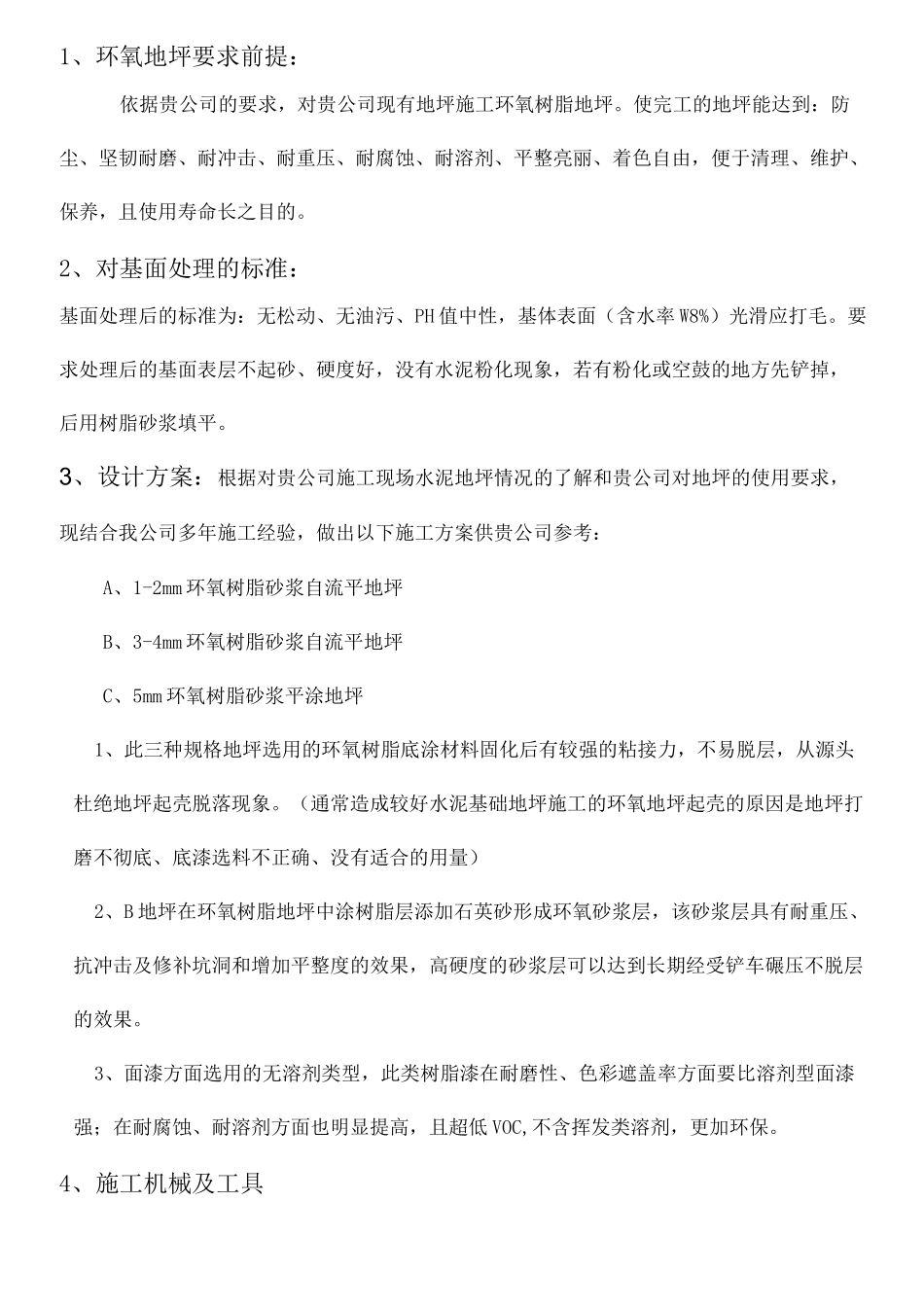 1、环氧地坪要求前提：

依据贵公司的要求，对贵公司现有地坪施工环氧树脂地坪。使完工的地坪能达到：防尘、坚韧耐磨、耐冲击、耐重压、耐腐蚀、耐溶剂、平整亮丽、着色自由，便于清理、维护、保养，且使用寿命长之目的。

2、对基面处理的标准：

基面处理后的标准为：无松动、无油污、PH值中性，基体表面（含水率W8%）光滑应打毛。要求处理后的基面表层不起砂、硬度好，没有水泥粉化现象，若有粉化或空鼓的地方先铲掉，后用树脂砂浆填平。

3、设计方案：根据对贵公司施工现场水泥地坪情况的了解和贵公司对地坪的使用要求，现结合我公司多年施工经验，做出以下施工方案供贵公司参考：

A、1-2mm环氧树脂砂浆自流平地坪

B、3-4mm环氧树脂砂浆自流平地坪

C、5mm环氧树脂砂浆平涂地坪

1、此三种规格地坪选用的环氧树脂底涂材料固化后有较强的粘接力，不易脱层，从源头杜绝地坪起壳脱落现象。（通常造成较好水泥基础地坪施工的环氧地坪起壳的原因是地坪打磨不彻底、底漆选料不正确、没有适合的用量）

2、B地坪在环氧树脂地坪中涂树脂层添加石英砂形成环氧砂浆层，该砂浆层具有耐重压、抗冲击及修补坑洞和增加平整度的效果，高硬度的砂浆层可以达到长期经受铲车碾压不脱层的效果。

3、面漆方面选用的无溶剂类型，此类树脂漆在耐磨性、色彩遮盖率方面要比溶剂型面漆强；在耐腐蚀、耐溶剂方面也明显提高，且超低VOC,不含挥发类溶剂，更加环保。

4、施工机械及工具